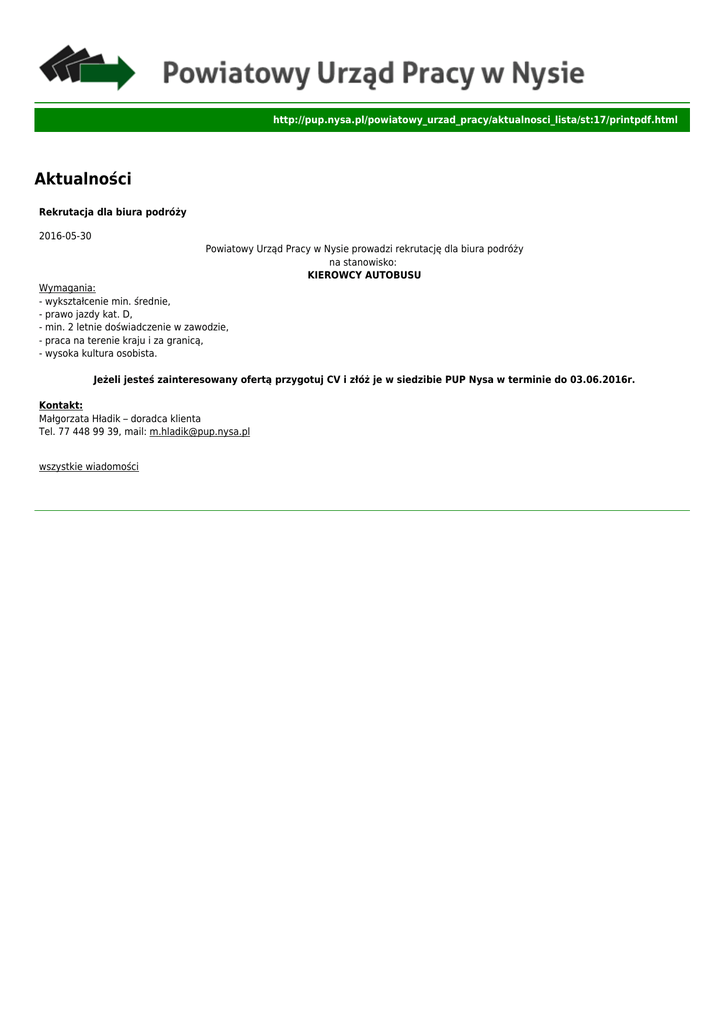 Powiatowy Urząd Pracy w Nysie

http://pup.nysa.pl/powiatowy_urzad_pracy/aktualnosci_lista/st:17/printpdf.html

Aktualności

Rekrutacja dla biura podróży

2016-05-30

Powiatowy Urząd Pracy w Nysie prowadzi rekrutację dla biura podróży
na stanowisko:
KIEROWCY AUTOBUSU

Wymagania:
- wykształcenie min. średnie,
- prawo jazdy kat. D,
- min. 2 letnie doświadczenie w zawodzie,
- praca na terenie kraju i za granicą,
- wysoka kultura osobista.

Jeżeli jesteś zainteresowany ofertą przygotuj CV i złóż je w siedzibie PUP Nysa w terminie do 03.06.2016r.

Kontakt:
Małgorzata Hładik – doradca klienta
Tel. 77 448 99 39, mail: m.hladik@pup.nysa.pl

wszystkie wiadomości